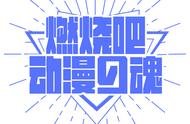 燃烧吧
动漫の魂